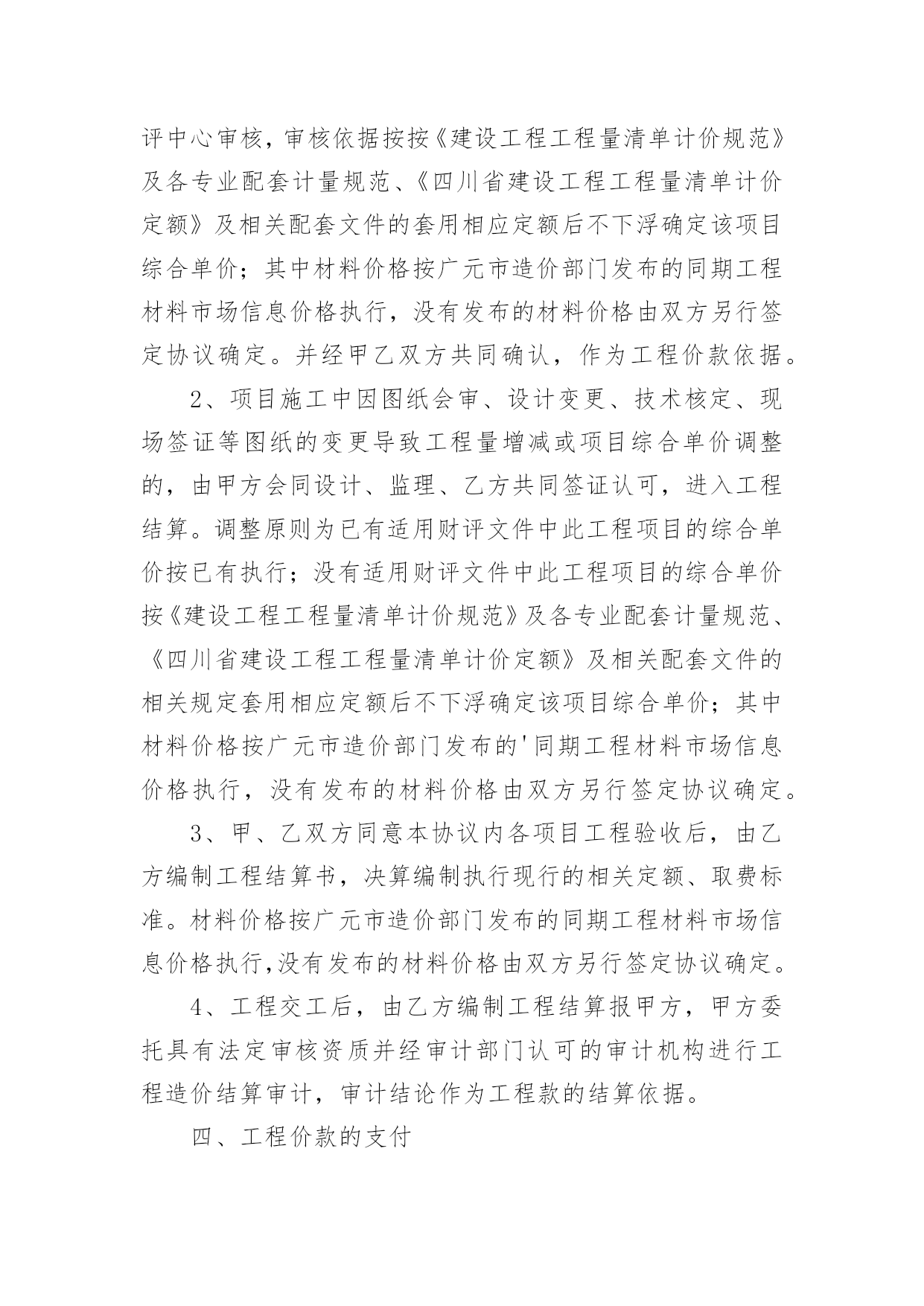 评中心审核，审核依据按按《建设工程工程量清单计价规范》及各专业配套计量规范、《四川省建设工程工程量清单计价定额》及相关配套文件的套用相应定额后不下浮确定该项目综合单价；其中材料价格按广元市造价部门发布的同期工程材料市场信息价格执行，没有发布的材料价格由双方另行签定协议确定。并经甲乙双方共同确认，作为工程价款依据。

2、项目施工中因图纸会审、设计变更、技术核定、现场签证等图纸的变更导致工程量增减或项目综合单价调整的，由甲方会同设计、监理、乙方共同签证认可，进入工程结算。调整原则为已有适用财评文件中此工程项目的综合单价按已有执行；没有适用财评文件中此工程项目的综合单价按《建设工程工程量清单计价规范》及各专业配套计量规范、《四川省建设工程工程量清单计价定额》及相关配套文件的相关规定套用相应定额后不下浮确定该项目综合单价；其中材料价格按广元市造价部门发布的'同期工程材料市场信息价格执行，没有发布的材料价格由双方另行签定协议确定。

3、甲、乙双方同意本协议内各项目工程验收后，由乙方编制工程结算书，决算编制执行现行的相关定额、取费标准。材料价格按广元市造价部门发布的同期工程材料市场信息价格执行,没有发布的材料价格由双方另行签定协议确定。

4、工程交工后，由乙方编制工程结算报甲方，甲方委托具有法定审核资质并经审计部门认可的审计机构进行工程造价结算审计，审计结论作为工程款的结算依据。

四、工程价款的支付